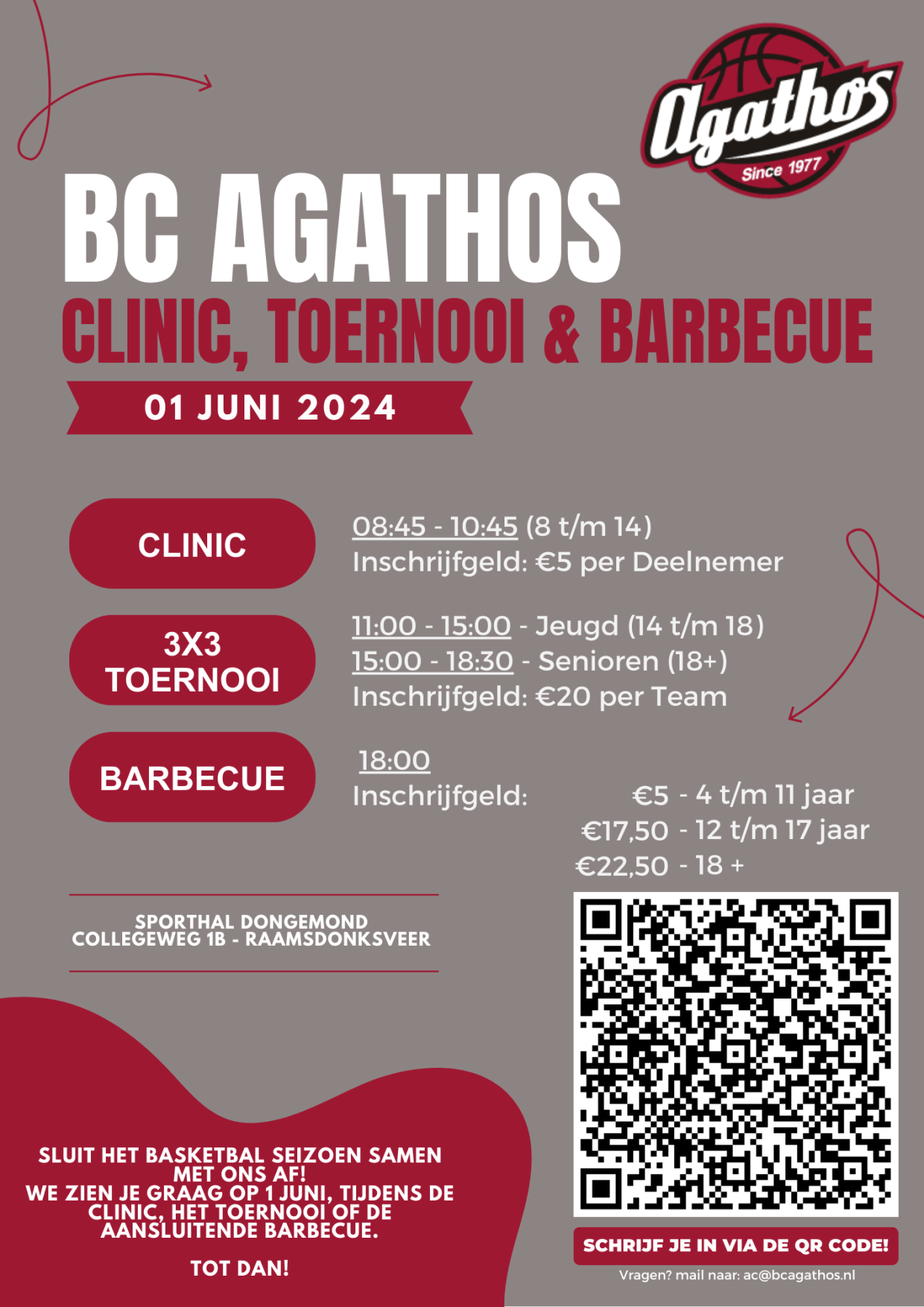 Agathos
Since 1977

BC AGATHOS
CLINIC, TOERNOOI & BARBECUE

01 JUNI 2024

CLINIC

08:45 - 10:45 (8 t/m 14)
Inschrijfgeld: €5 per Deelnemer

3X3
TOERNOOI

11:00 - 15:00 - Jeugd (14 t/m 18)
15:00 - 18:30 - Senioren (18+)
Inschrijfgeld: €20 per Team

BARBECUE

18:00
Inschrijfgeld: €5 - 4 t/m 11 jaar
€17,50 - 12 t/m 17 jaar
€22,50 - 18 +

SPORTHAL DONGEMOND
COLLEGEWEG 1B - RAAMSDONKSVEER

SLUIT HET BASKETBAL SEIZOEN SAMEN MET ONS AF!
WE ZIEN JE GRAAG OP 1 JUNI, TIJDENS DE CLINIC, HET TOERNOOI OF DE AANSLUITENDE BARBECUE.

TOT DAN!

SCHRIJF JE IN VIA DE QR CODE!
Vragen? mail naar: ac@bcagathos.nl